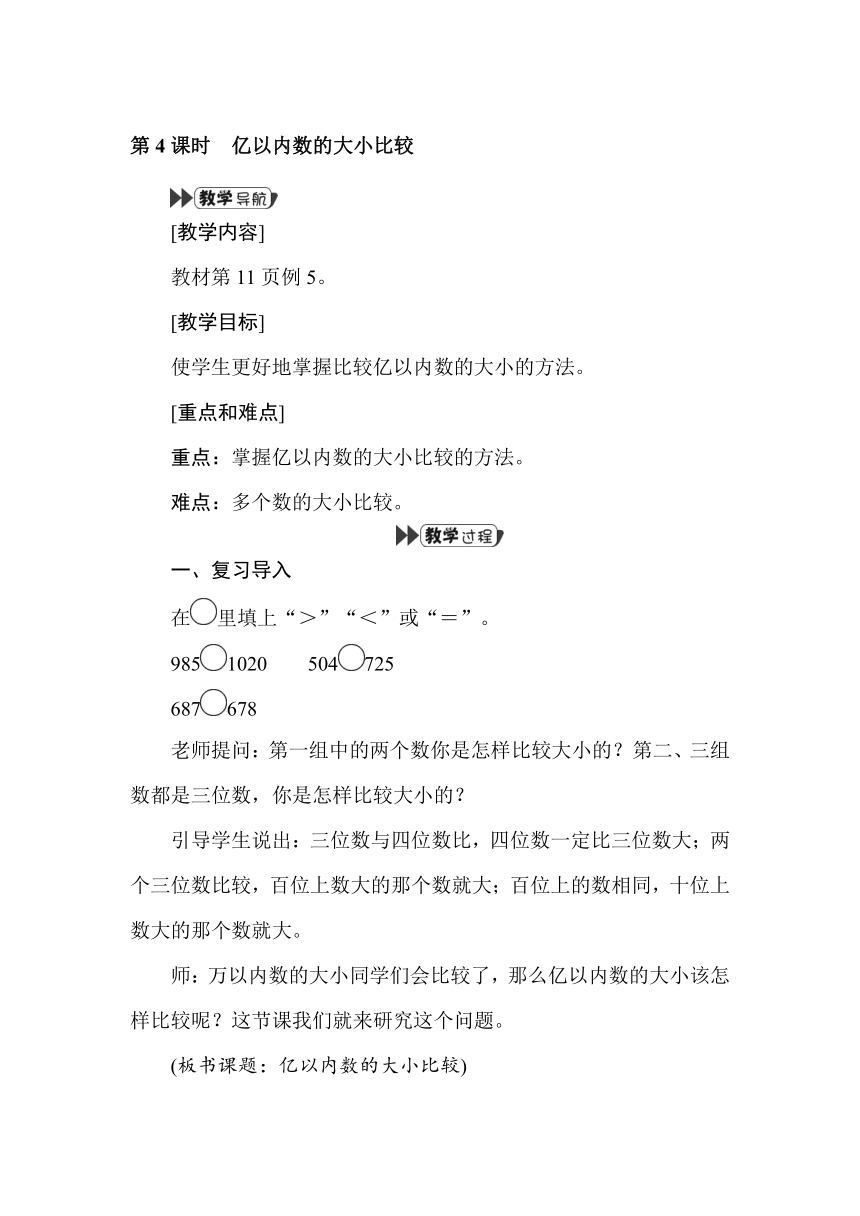 第 4 课时　亿以内数的大小比较

教学导航

[教学内容]

教材第 11 页例 5。

[教学目标]

使学生更好地掌握比较亿以内数的大小的方法。

[重点和难点]

重点：掌握亿以内数的大小比较的方法。

难点：多个数的大小比较。

教学过程

一、复习导入

在○里填上“＞”“＜”或“＝”。

985○1020　　504○725

687○678

老师提问：第一组中的两个数你是怎样比较大小的？第二、三组数都是三位数，你是怎样比较大小的？

引导学生说出：三位数与四位数比，四位数一定比三位数大；两个三位数比较，百位上数大的那个数就大；百位上的数相同，十位上数大的那个数就大。

师：万以内数的大小同学们会比较了，那么亿以内数的大小该怎样比较呢？这节课我们就来研究这个问题。

(板书课题：亿以内数的大小比较)